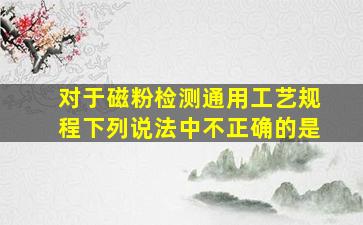 对于磁粉检测通用工艺规程下列说法中不正确的是